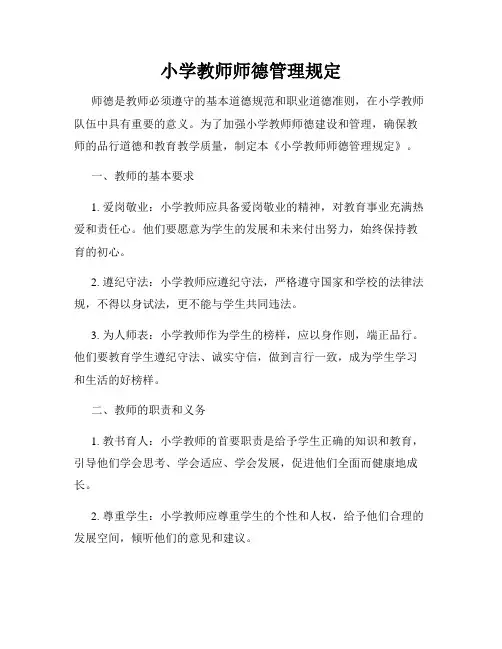 小学教师师德管理规定

师德是教师必须遵守的基本道德规范和职业道德准则，在小学教师队伍中具有重要的意义。为了加强小学教师师德建设和管理，确保教师的品行道德和教育教学质量，制定本《小学教师师德管理规定》。

一、教师的基本要求

1. 爱岗敬业：小学教师应具备爱岗敬业的精神，对教育事业充满热爱和责任心。他们要愿意为学生的发展和未来付出努力，始终保持教育的初心。

2. 遵纪守法：小学教师应遵纪守法，严格遵守国家和学校的法律法规，不得以身试法，更不能与学生共同违法。

3. 为人师表：小学教师作为学生的榜样，应以身作则，端正品行。他们要教育学生遵纪守法、诚实守信，做到言行一致，成为学生学习和生活的好榜样。

二、教师的职责和义务

1. 教书育人：小学教师的首要职责是给予学生正确的知识和教育，引导他们学会思考、学会适应、学会发展，促进他们全面而健康地成长。

2. 尊重学生：小学教师应尊重学生的个性和人权，给予他们合理的发展空间，倾听他们的意见和建议。